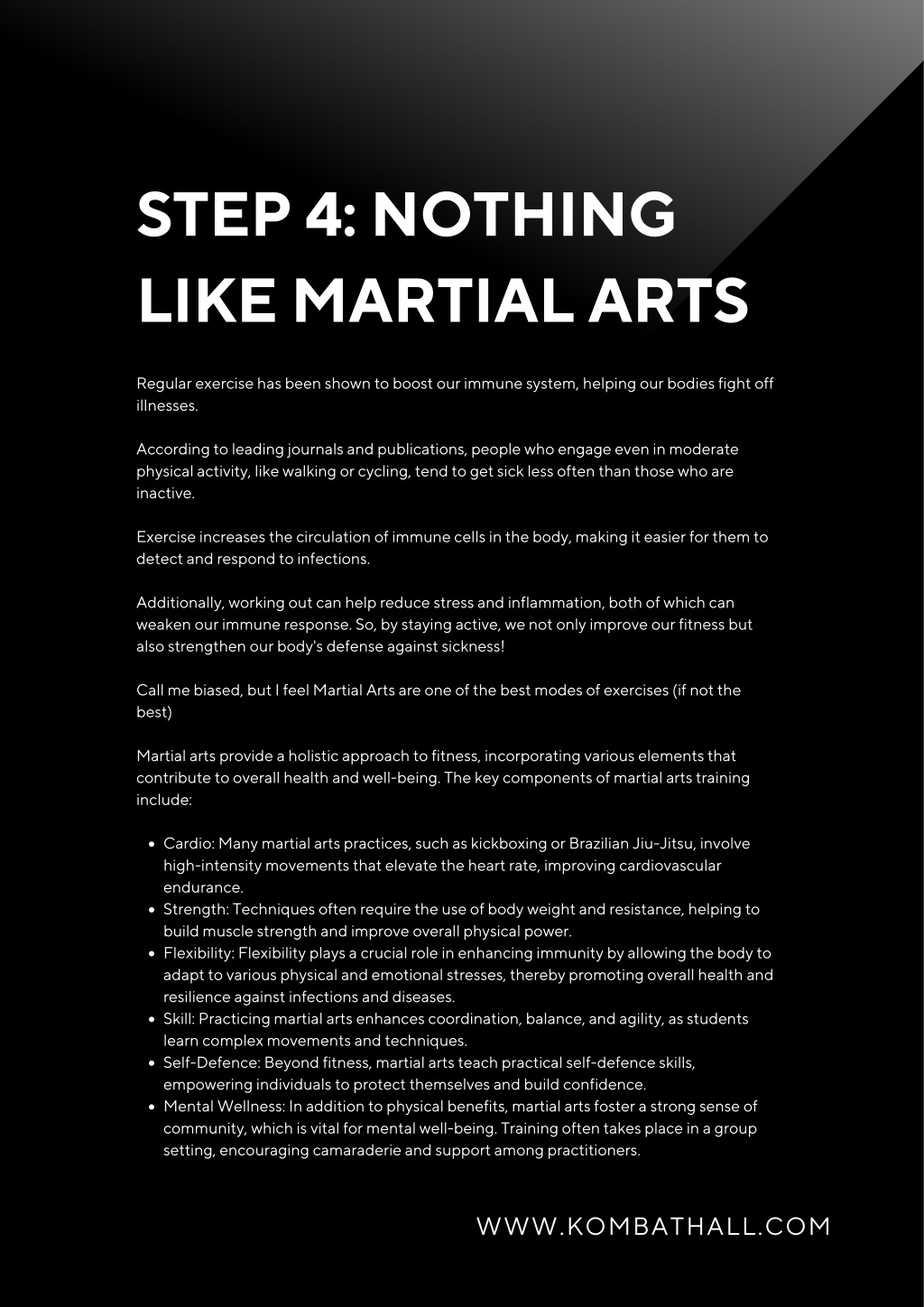 STEP 4: NOTHING LIKE MARTIAL ARTS

Regular exercise has been shown to boost our immune system, helping our bodies fight off illnesses.

According to leading journals and publications, people who engage even in moderate physical activity, like walking or cycling, tend to get sick less often than those who are inactive.

Exercise increases the circulation of immune cells in the body, making it easier for them to detect and respond to infections.

Additionally, working out can help reduce stress and inflammation, both of which can weaken our immune response. So, by staying active, we not only improve our fitness but also strengthen our body's defense against sickness!

Call me biased, but I feel Martial Arts are one of the best modes of exercises (if not the best)

Martial arts provide a holistic approach to fitness, incorporating various elements that contribute to overall health and well-being. The key components of martial arts training include:

- Cardio: Many martial arts practices, such as kickboxing or Brazilian Jiu-Jitsu, involve high-intensity movements that elevate the heart rate, improving cardiovascular endurance.
- Strength: Techniques often require the use of body weight and resistance, helping to build muscle strength and improve overall physical power.
- Flexibility: Flexibility plays a crucial role in enhancing immunity by allowing the body to adapt to various physical and emotional stresses, thereby promoting overall health and resilience against infections and diseases.
- Skill: Practicing martial arts enhances coordination, balance, and agility, as students learn complex movements and techniques.
- Self-Defence: Beyond fitness, martial arts teach practical self-defence skills, empowering individuals to protect themselves and build confidence.
- Mental Wellness: In addition to physical benefits, martial arts foster a strong sense of community, which is vital for mental well-being. Training often takes place in a group setting, encouraging camaraderie and support among practitioners.

WWW.KOMBATHALL.COM